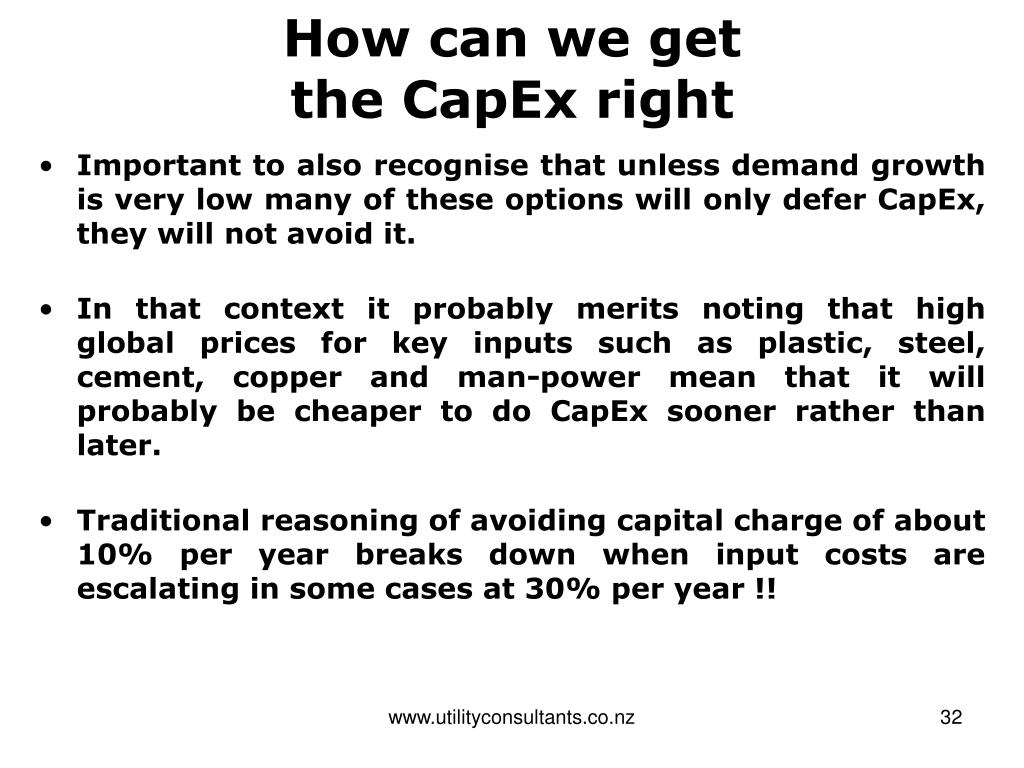 How can we get
the CapEx right

• Important to also recognise that unless demand growth is very low many of these options will only defer CapEx, they will not avoid it.

• In that context it probably merits noting that high global prices for key inputs such as plastic, steel, cement, copper and man-power mean that it will probably be cheaper to do CapEx sooner rather than later.

• Traditional reasoning of avoiding capital charge of about 10% per year breaks down when input costs are escalating in some cases at 30% per year !!

www.utilityconsultants.co.nz

32